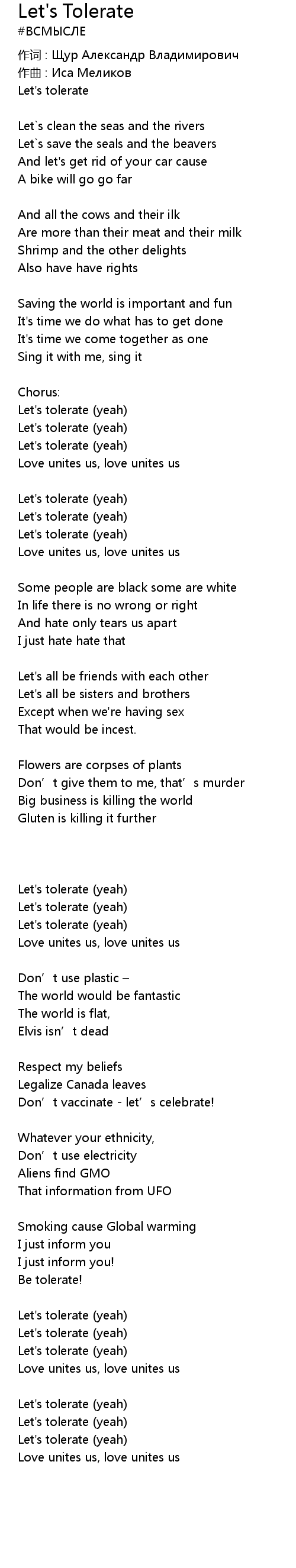 Let's Tolerate
#ВСМЫСЛЕ

作词 : Щур Александр Владимирович
作曲 : Иса Меликов
Let's tolerate

Let`s clean the seas and the rivers
Let`s save the seals and the beavers
And let's get rid of your car cause
A bike will go go far

And all the cows and their ilk
Are more than their meat and their milk
Shrimp and the other delights
Also have have rights

Saving the world is important and fun
It's time we do what has to get done
It's time we come together as one
Sing it with me, sing it

Chorus:
Let's tolerate (yeah)
Let's tolerate (yeah)
Let's tolerate (yeah)
Love unites us, love unites us

Let's tolerate (yeah)
Let's tolerate (yeah)
Let's tolerate (yeah)
Love unites us, love unites us

Some people are black some are white
In life there is no wrong or right
And hate only tears us apart
I just hate hate that

Let's all be friends with each other
Let's all be sisters and brothers
Except when we're having sex
That would be incest.

Flowers are corpses of plants
Don't give them to me, that's murder
Big business is killing the world
Gluten is killing it further

Let's tolerate (yeah)
Let's tolerate (yeah)
Let's tolerate (yeah)
Love unites us, love unites us

Don't use plastic –
The world would be fantastic
The world is flat,
Elvis isn't dead

Respect my beliefs
Legalize Canada leaves
Don't vaccinate - let's celebrate!

Whatever your ethnicity,
Don't use electricity
Aliens find GMO
That information from UFO

Smoking cause Global warming
I just inform you
I just inform you!
Be tolerate!

Let's tolerate (yeah)
Let's tolerate (yeah)
Let's tolerate (yeah)
Love unites us, love unites us

Let's tolerate (yeah)
Let's tolerate (yeah)
Let's tolerate (yeah)
Love unites us, love unites us